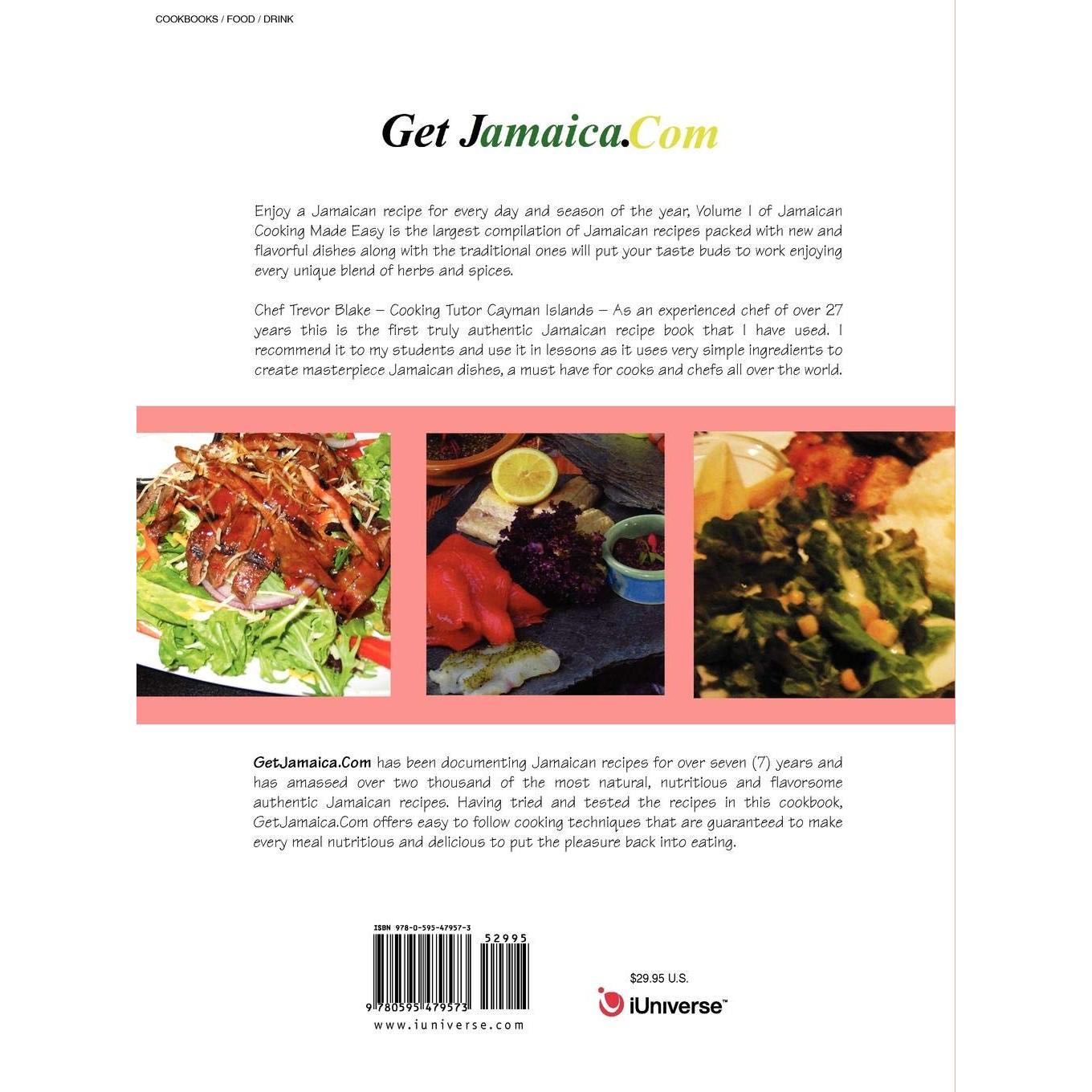 COOKBOOKS / FOOD / DRINK

Get Jamaica.Com

Enjoy a Jamaican recipe for every day and season of the year, Volume I of Jamaican Cooking Made Easy is the largest compilation of Jamaican recipes packed with new and flavorful dishes along with the traditional ones will put your taste buds to work enjoying every unique blend of herbs and spices.

Chef Trevor Blake – Cooking Tutor Cayman Islands – As an experienced chef of over 27 years this is the first truly authentic Jamaican recipe book that I have used. I recommend it to my students and use it in lessons as it uses very simple ingredients to create masterpiece Jamaican dishes, a must have for cooks and chefs all over the world.

GetJamaica.Com has been documenting Jamaican recipes for over seven (7) years and has amassed over two thousand of the most natural, nutritious and flavorsome authentic Jamaican recipes. Having tried and tested the recipes in this cookbook, GetJamaica.Com offers easy to follow cooking techniques that are guaranteed to make every meal nutritious and delicious to put the pleasure back into eating.

ISBN 978-0-595-47957-3

52995

9 780595 479573

www.iuniverse.com

$29.95 U.S.

iUniverse™